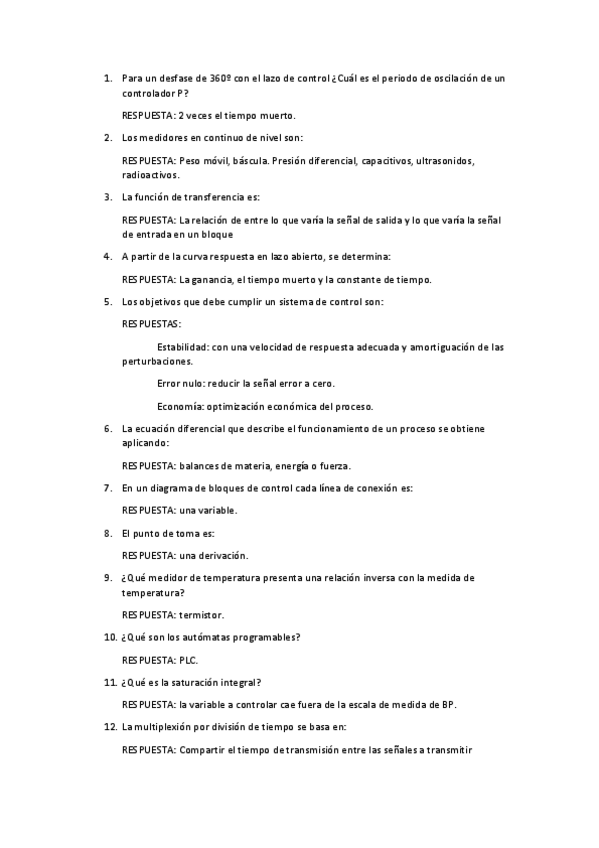 1. Para un desfase de 360º con el lazo de control ¿Cuál es el periodo de oscilación de un controlador P?

RESPUESTA: 2 veces el tiempo muerto.

2. Los medidores en continuo de nivel son:

RESPUESTA: Peso móvil, báscula. Presión diferencial, capacitivos, ultrasonidos, radioactivos.

3. La función de transferencia es:

RESPUESTA: La relación de entre lo que varía la señal de salida y lo que varía la señal de entrada en un bloque

4. A partir de la curva respuesta en lazo abierto, se determina:

RESPUESTA: La ganancia, el tiempo muerto y la constante de tiempo.

5. Los objetivos que debe cumplir un sistema de control son:

RESPUESTAS:

Estabilidad: con una velocidad de respuesta adecuada y amortiguación de las perturbaciones.

Error nulo: reducir la señal error a cero.

Economía: optimización económica del proceso.

6. La ecuación diferencial que describe el funcionamiento de un proceso se obtiene aplicando:

RESPUESTA: balances de materia, energía o fuerza.

7. En un diagrama de bloques de control cada línea de conexión es:

RESPUESTA: una variable.

8. El punto de toma es:

RESPUESTA: una derivación.

9. ¿Qué medidor de temperatura presenta una relación inversa con la medida de temperatura?

RESPUESTA: termistor.

10. ¿Qué son los autómatas programables?

RESPUESTA: PLC.

11. ¿Qué es la saturación integral?

RESPUESTA: la variable a controlar cae fuera de la escala de medida de BP.

12. La multiplexión por división de tiempo se basa en:

RESPUESTA: Compartir el tiempo de transmisión entre las señales a transmitir